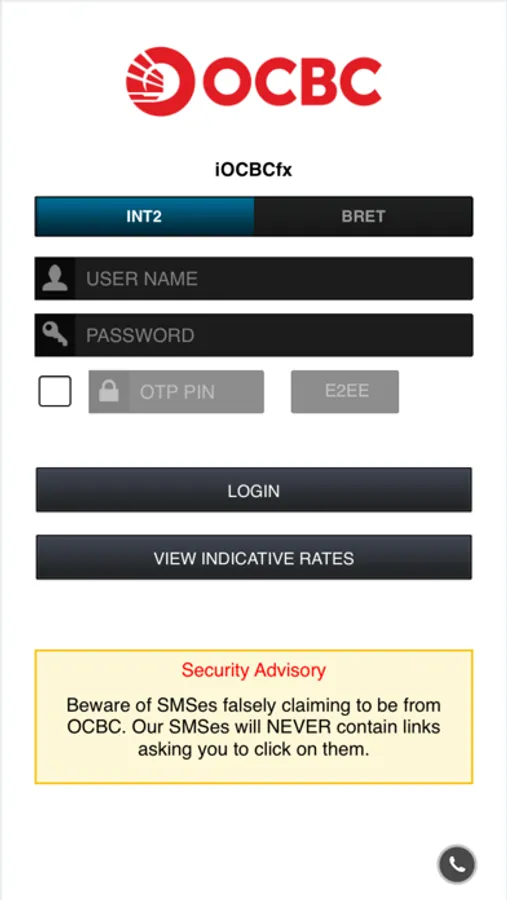 OCBC

iOCBCfx

INT2 BRET

USER NAME

PASSWORD

OTP PIN E2EE

LOGIN

VIEW INDICATIVE RATES

Security Advisory

Beware of SMSes falsely claiming to be from OCBC. Our SMSes will NEVER contain links asking you to click on them.